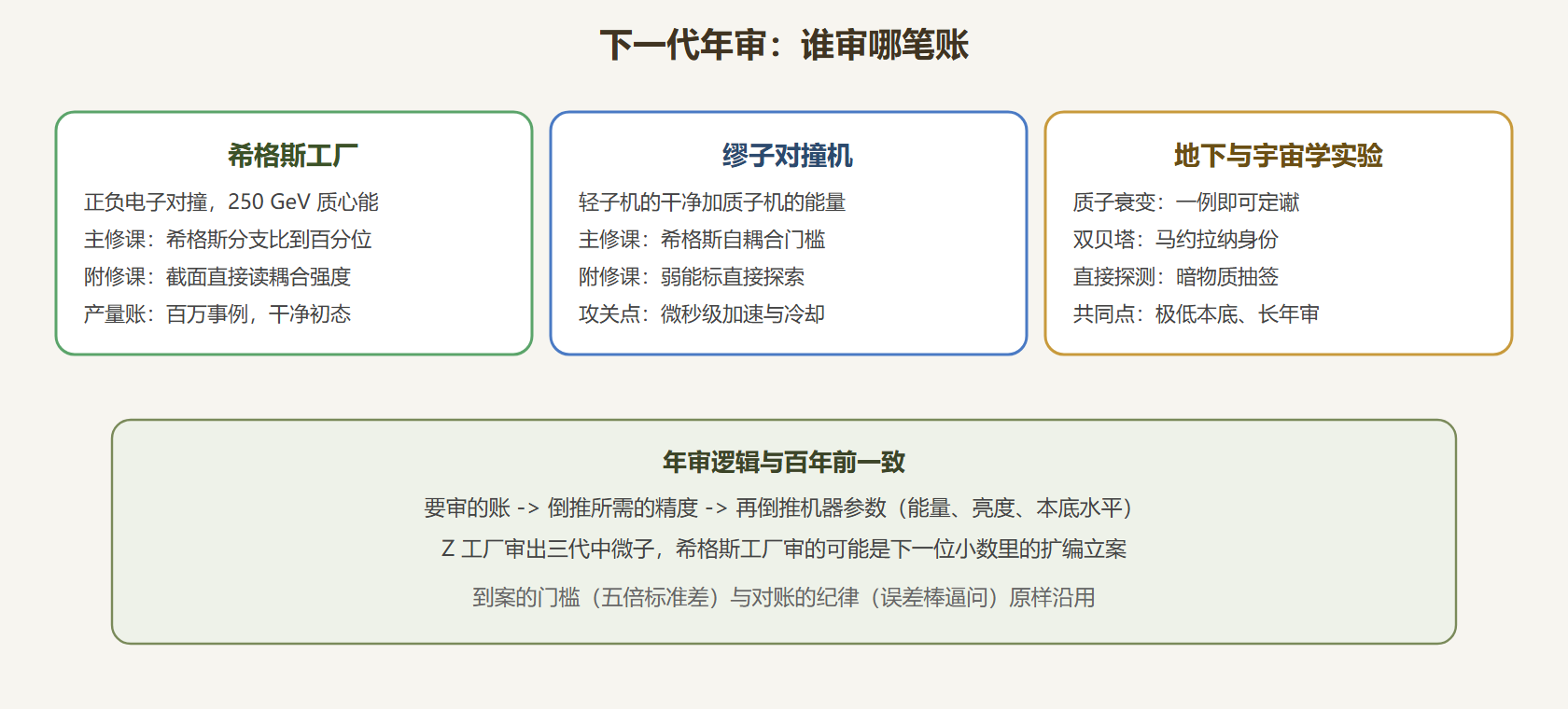 下一代年审：谁审哪笔账

希格斯工厂

正负电子对撞，250 GeV 质心能

主修课：希格斯分支比到百分位

附修课：截面直接读耦合强度

产量账：百万事例，干净初态

缪子对撞机

轻子机的干净加质子机的能量

主修课：希格斯自耦合门槛

附修课：弱能标直接探索

攻关点：微秒级加速与冷却

地下与宇宙学实验

质子衰变：一例即可定谳

双贝塔：马约拉纳身份

直接探测：暗物质抽签

共同点：极低本底、长年审

年审逻辑与百年前一致

要审的账 -> 倒推所需的精度 -> 再倒推机器参数（能量、亮度、本底水平）

Z 工厂审出三代中微子，希格斯工厂审的可能是下一位小数里的扩编立案

到案的门槛（五倍标准差）与对账的纪律（误差棒逼问）原样沿用